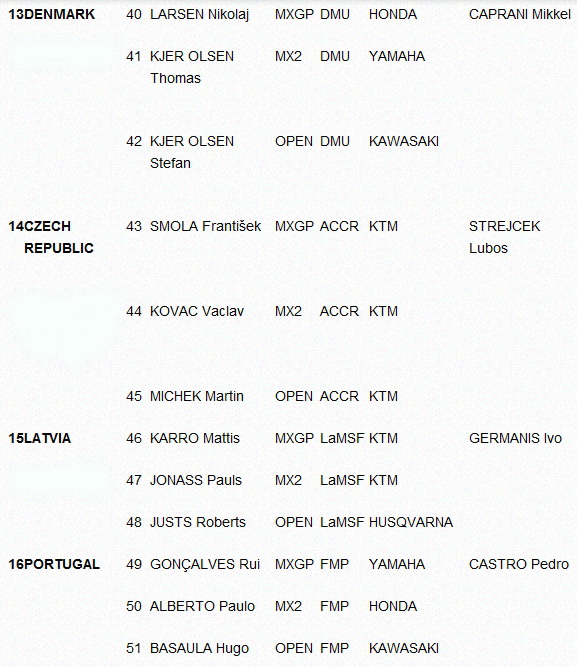 | | | | | | | |
|---|---|---|---|---|---|---|
| 13DENMARK | 40 | LARSEN Nikolaj | MXGP | DMU | HONDA | CAPRANI Mikkel |
| | 41 | KJER OLSEN Thomas | MX2 | DMU | YAMAHA | |
| | 42 | KJER OLSEN Stefan | OPEN | DMU | KAWASAKI | |
| 14CZECH REPUBLIC | 43 | SMOLA František | MXGP | ACCR | KTM | STREJCEK Lubos |
| | 44 | KOVAC Vaclav | MX2 | ACCR | KTM | |
| | 45 | MICHEK Martin | OPEN | ACCR | KTM | |
| 15LATVIA | 46 | KARRO Mattis | MXGP | LaMSF | KTM | GERMANIS Ivo |
| | 47 | JONASS Pauls | MX2 | LaMSF | KTM | |
| | 48 | JUSTS Roberts | OPEN | LaMSF | HUSQVARNA | |
| 16PORTUGAL | 49 | GONÇALVES Rui | MXGP | FMP | YAMAHA | CASTRO Pedro |
| | 50 | ALBERTO Paulo | MX2 | FMP | HONDA | |
| | 51 | BASAULA Hugo | OPEN | FMP | KAWASAKI | |